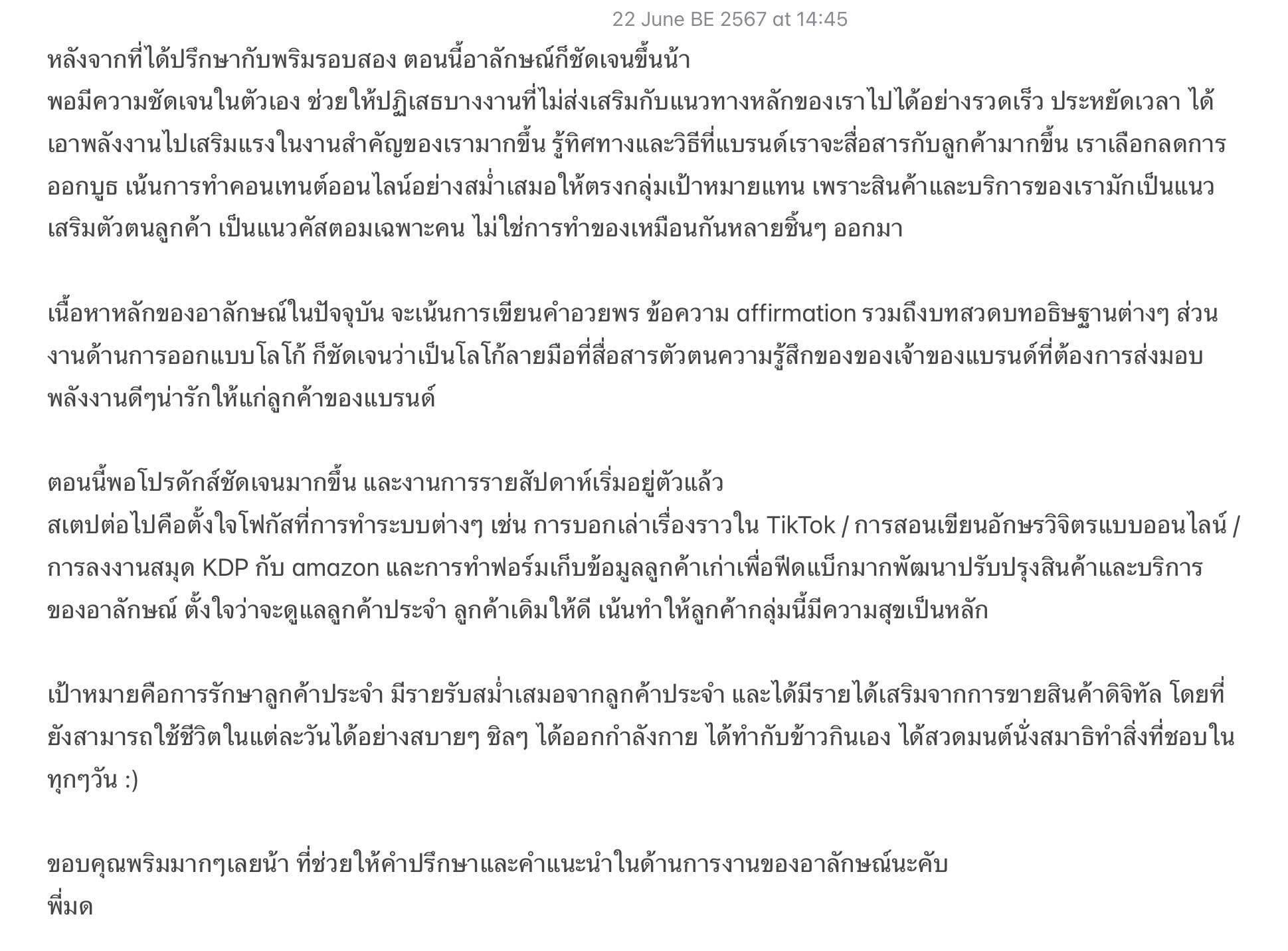 22 June BE 2567 at 14:45

หลังจากที่ได้ปรึกษากับพริมรอบสอง ตอนนี้อาลักษณ์ก็ชัดเจนขึ้นน้า
พอมีความชัดเจนในตัวเอง ช่วยให้ปฏิเสธบางงานที่ไม่ส่งเสริมกับแนวทางหลักของเราไปได้อย่างรวดเร็ว ประหยัดเวลา ได้เอาพลังงานไปเสริมแรงในงานสำคัญของเรามากขึ้น รู้ทิศทางและวิธีที่แบรนด์เราจะสื่อสารกับลูกค้ามากขึ้น เราเลือกลดการออกบูธ เน้นการทำคอนเทนต์ออนไลน์อย่างสม่ำเสมอให้ตรงกลุ่มเป้าหมายแทน เพราะสินค้าและบริการของเรามักเป็นแนวเสริมตัวตนลูกค้า เป็นแนวคัสตอมเฉพาะคน ไม่ใช่การทำของเหมือนกันหลายชิ้นๆ ออกมา

เนื้อหาหลักของอาลักษณ์ในปัจจุบัน จะเน้นการเขียนคำอวยพร ข้อความ affirmation รวมถึงบทสวดบทอธิษฐานต่างๆ ส่วนงานด้านการออกแบบโลโก้ ก็ชัดเจนว่าเป็นโลโก้ลายมือที่สื่อสารตัวตนความรู้สึกของของเจ้าของแบรนด์ที่ต้องการส่งมอบพลังงานดีๆน่ารักให้แก่ลูกค้าของแบรนด์

ตอนนี้พอโปรดักส์ชัดเจนมากขึ้น และงานการรายสัปดาห์เริ่มอยู่ตัวแล้ว
สเตปต่อไปคือตั้งใจโฟกัสที่การทำระบบต่างๆ เช่น การบอกเล่าเรื่องราวใน TikTok / การสอนเขียนอักษรวิจิตรแบบออนไลน์ / การลงงานสมุด KDP กับ amazon และการทำฟอร์มเก็บข้อมูลลูกค้าเก่าเพื่อฟีดแบ็กมากพัฒนาปรับปรุงสินค้าและบริการของอาลักษณ์ ตั้งใจว่าจะดูแลลูกค้าประจำ ลูกค้าเดิมให้ดี เน้นทำให้ลูกค้ากลุ่มนี้มีความสุขเป็นหลัก

เป้าหมายคือการรักษาลูกค้าประจำ มีรายรับสม่ำเสมอจากลูกค้าประจำ และได้มีรายได้เสริมจากการขายสินค้าดิจิทัล โดยที่ยังสามารถใช้ชีวิตในแต่ละวันได้อย่างสบายๆ ชิลๆ ได้ออกกำลังกาย ได้ทำกับข้าวกินเอง ได้สวดมนต์นั่งสมาธิทำสิ่งที่ชอบในทุกๆวัน :)

ขอบคุณพริมมากๆเลยน้า ที่ช่วยให้คำปรึกษาและคำแนะนำในด้านการงานของอาลักษณ์นะคับ
พี่มด